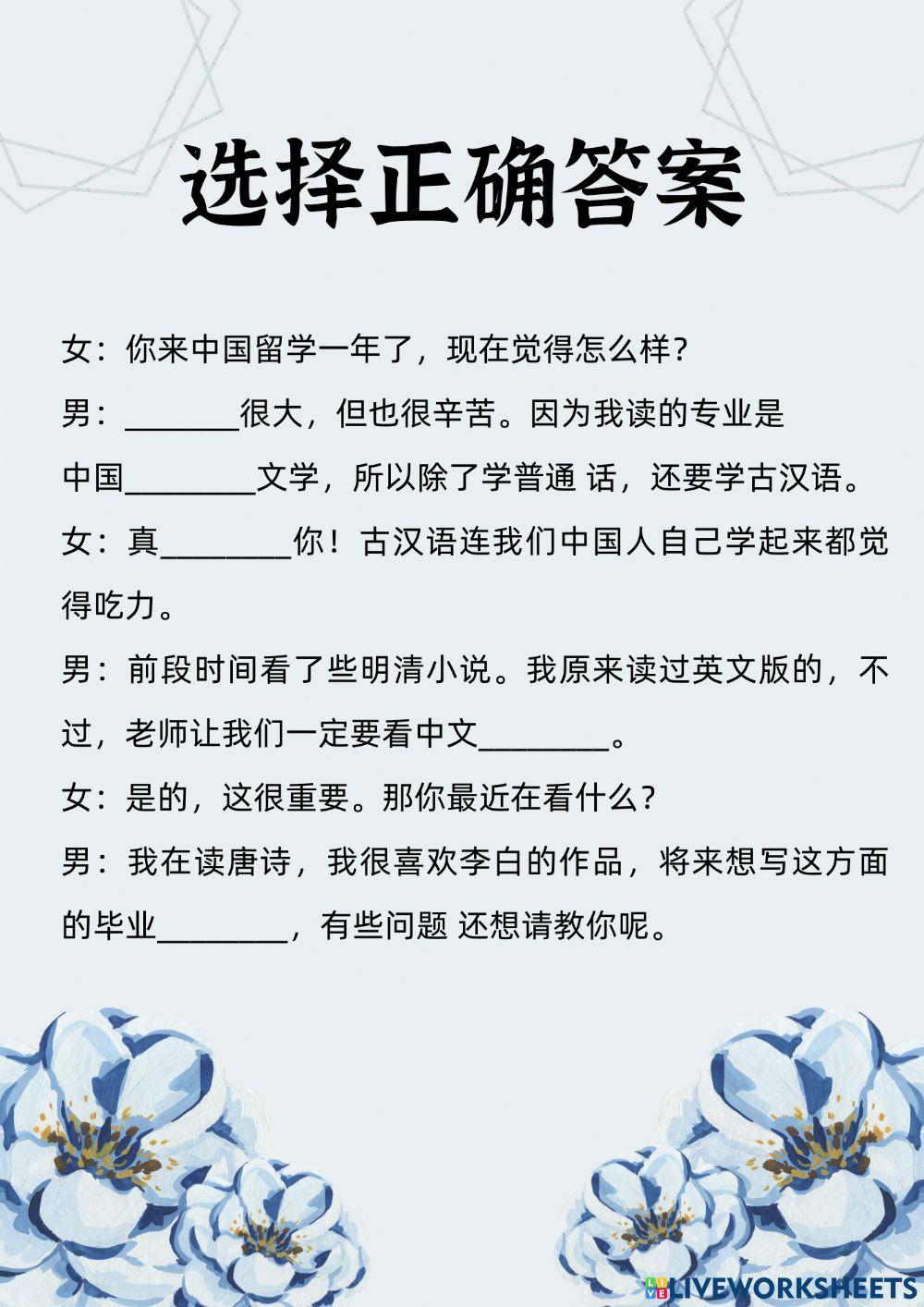 选择正确答案

女：你来中国留学一年了，现在觉得怎么样？

男：________很大，但也很辛苦。因为我读的专业是中国________文学，所以除了学普通 话，还要学古汉语。

女：真________你！古汉语连我们中国人自己学起来都觉得吃力。

男：前段时间看了些明清小说。我原来读过英文版的，不过，老师让我们一定要看中文________。

女：是的，这很重要。那你最近在看什么？

男：我在读唐诗，我很喜欢李白的作品，将来想写这方面的毕业________，有些问题 还想请教你呢。

LIVEWORKSHEETS